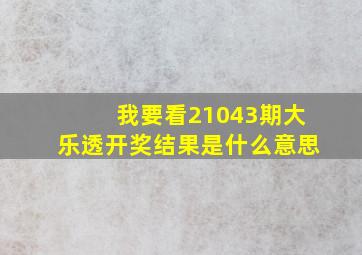 我要看21043期大乐透开奖结果是什么意思